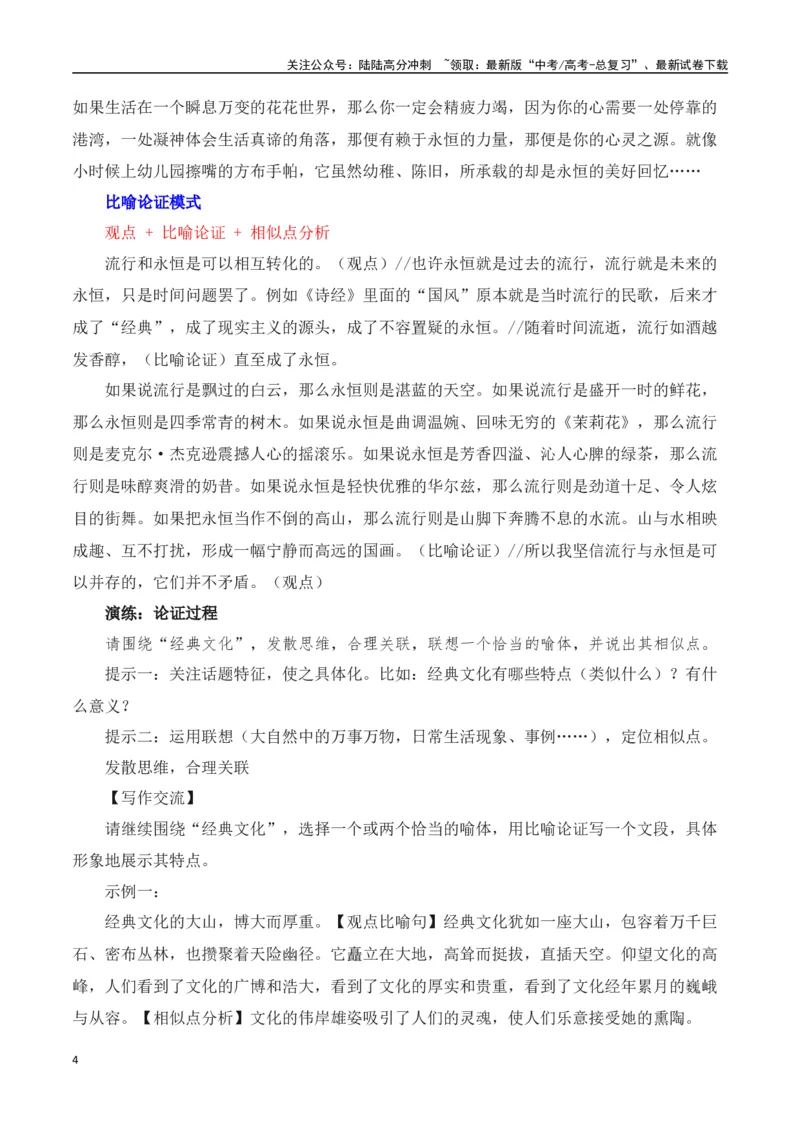 关注公众号：陆陆高分冲刺 ~领取：最新版“中考/高考-总复习”、最新试卷下载

如果生活在一个瞬息万变的花花世界，那么你一定会精疲力竭，因为你的心需要一处停靠的港湾，一处凝神体会生活真谛的角落，那便有赖于永恒的力量，那便是你的心灵之源。就像小时候上幼儿园擦嘴的方布手帕，它虽然幼稚、陈旧，所承载的却是永恒的美好回忆……

比喻论证模式

观点 + 比喻论证 + 相似点分析

流行和永恒是可以相互转化的。（观点）//也许永恒就是过去的流行，流行就是未来的永恒，只是时间问题罢了。例如《诗经》里面的“国风”原本就是当时流行的民歌，后来才成了“经典”，成了现实主义的源头，成了不容置疑的永恒。//随着时间流逝，流行如酒越发香醇，（比喻论证）直至成了永恒。

如果说流行是飘过的白云，那么永恒则是湛蓝的天空。如果说流行是盛开一时的鲜花，那么永恒则是四季常青的树木。如果说永恒是曲调温婉、回味无穷的《茉莉花》，那么流行则是麦克尔·杰克逊震撼人心的摇滚乐。如果说永恒是芳香四溢、沁人心脾的绿茶，那么流行则是味醇爽滑的奶昔。如果说永恒是轻快优雅的华尔兹，那么流行则是劲道十足、令人炫目的街舞。如果把永恒当作不倒的高山，那么流行则是山脚下奔腾不息的水流。山与水相映成趣、互不打扰，形成一幅宁静而高远的国画。（比喻论证）//所以我坚信流行与永恒是可以并存的，它们并不矛盾。（观点）

演练：论证过程

请围绕“经典文化”，发散思维，合理关联，联想一个恰当的喻体，并说出其相似点。

提示一：关注话题特征，使之具体化。比如：经典文化有哪些特点（类似什么）？有什么意义？

提示二：运用联想（大自然中的万事万物，日常生活现象、事例……），定位相似点。

发散思维，合理关联

【写作交流】

请继续围绕“经典文化”，选择一个或两个恰当的喻体，用比喻论证写一个文段，具体形象地展示其特点。

示例一：

经典文化的大山，博大而厚重。【观点比喻句】经典文化犹如一座大山，包容着万千巨石、密布丛林，也攒聚着天险幽径。它矗立在大地，高耸而挺拔，直插天空。仰望文化的高峰，人们看到了文化的广博和浩大，看到了文化的厚实和贵重，看到了文化经年累月的巍峨与从容。【相似点分析】文化的伟岸雄姿吸引了人们的灵魂，使人们乐意接受她的熏陶。

4